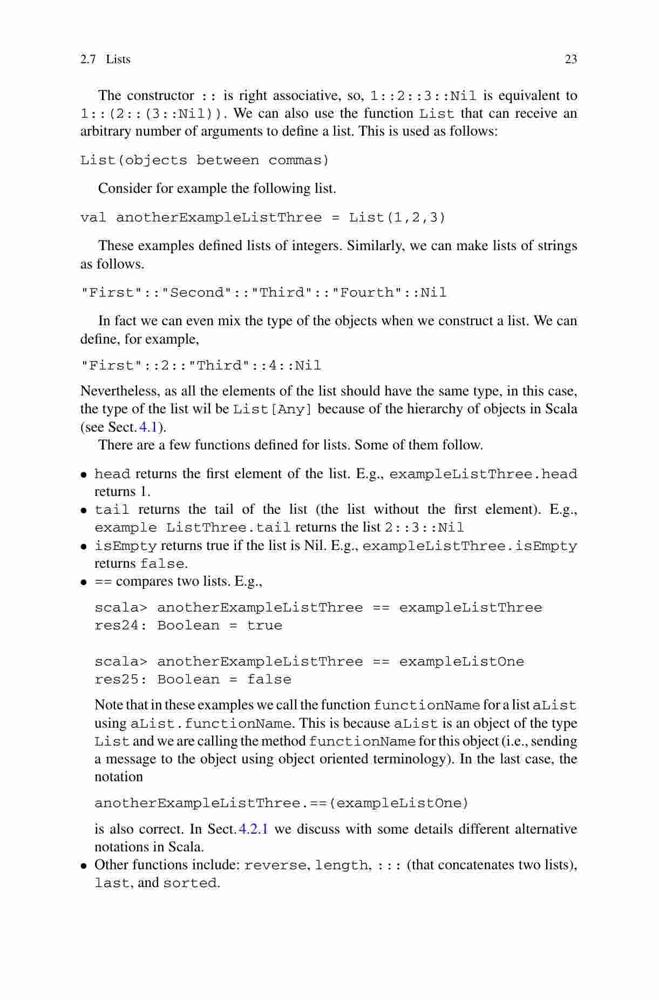 2.7 Lists 23

The constructor :: is right associative, so, 1::2::3::Nil is equivalent to 1::(2::(3::Nil)). We can also use the function List that can receive an arbitrary number of arguments to define a list. This is used as follows:

List(objects between commas)

Consider for example the following list.

val anotherExampleListThree = List(1,2,3)

These examples defined lists of integers. Similarly, we can make lists of strings as follows.

"First"::"Second"::"Third"::"Fourth"::Nil

In fact we can even mix the type of the objects when we construct a list. We can define, for example,

"First"::2::"Third"::4::Nil

Nevertheless, as all the elements of the list should have the same type, in this case, the type of the list wil be List[Any] because of the hierarchy of objects in Scala (see Sect. 4.1).

There are a few functions defined for lists. Some of them follow.

• head returns the first element of the list. E.g., exampleListThree.head returns 1.
• tail returns the tail of the list (the list without the first element). E.g., example ListThree.tail returns the list 2::3::Nil
• isEmpty returns true if the list is Nil. E.g., exampleListThree.isEmpty returns false.
• == compares two lists. E.g.,

scala> anotherExampleListThree == exampleListThree
res24: Boolean = true

scala> anotherExampleListThree == exampleListOne
res25: Boolean = false

Note that in these examples we call the function functionName for a list aList using aList.functionName. This is because aList is an object of the type List and we are calling the method functionName for this object (i.e., sending a message to the object using object oriented terminology). In the last case, the notation

anotherExampleListThree.==(exampleListOne)

is also correct. In Sect. 4.2.1 we discuss with some details different alternative notations in Scala.
• Other functions include: reverse, length, ::: (that concatenates two lists), last, and sorted.